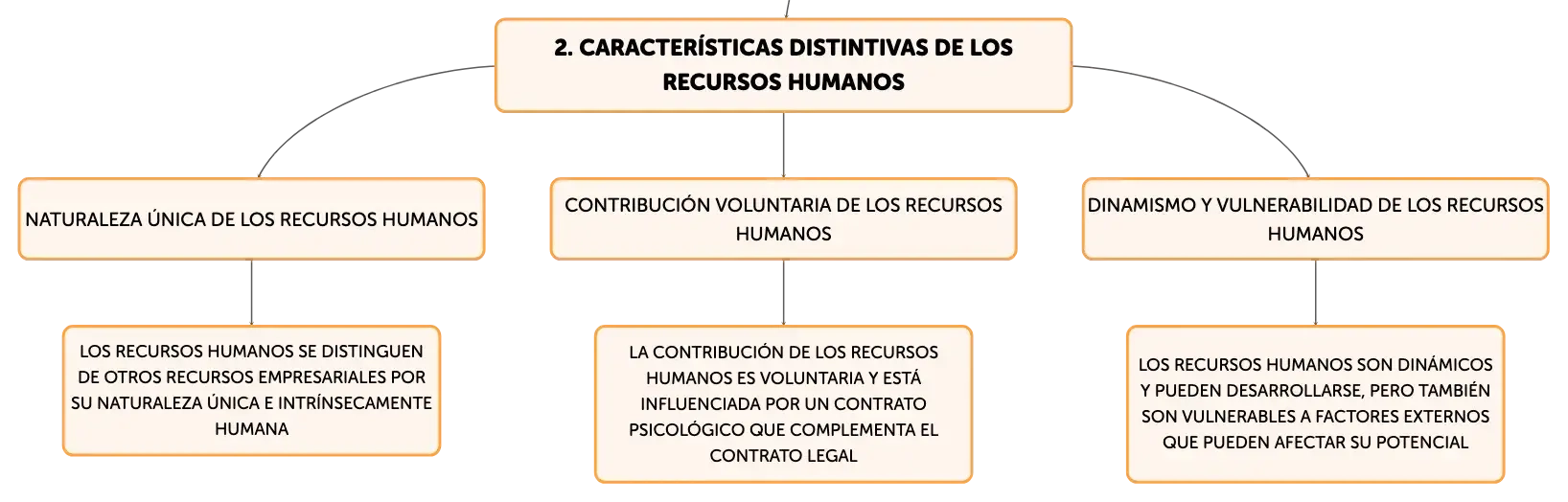 2. CARACTERÍSTICAS DISTINTIVAS DE LOS RECURSOS HUMANOS

NATURALEZA ÚNICA DE LOS RECURSOS HUMANOS

LOS RECURSOS HUMANOS SE DISTINGUEN DE OTROS RECURSOS EMPRESARIALES POR SU NATURALEZA ÚNICA E INTRÍNSECAMENTE HUMANA

CONTRIBUCIÓN VOLUNTARIA DE LOS RECURSOS HUMANOS

LA CONTRIBUCIÓN DE LOS RECURSOS HUMANOS ES VOLUNTARIA Y ESTÁ INFLUENCIADA POR UN CONTRATO PSICOLÓGICO QUE COMPLEMENTA EL CONTRATO LEGAL

DINAMISMO Y VULNERABILIDAD DE LOS RECURSOS HUMANOS

LOS RECURSOS HUMANOS SON DINÁMICOS Y PUEDEN DESARROLLARSE, PERO TAMBIÉN SON VULNERABLES A FACTORES EXTERNOS QUE PUEDEN AFECTAR SU POTENCIAL